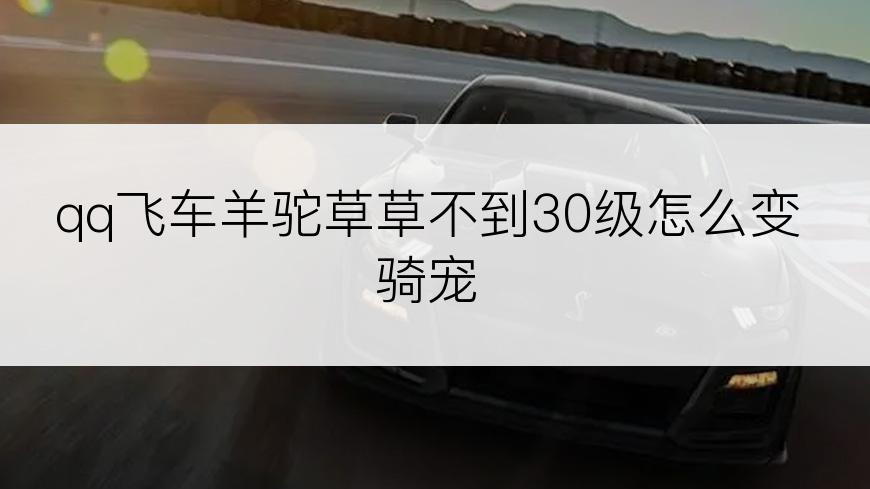 qq飞车羊驼草草不到30级怎么变骑宠